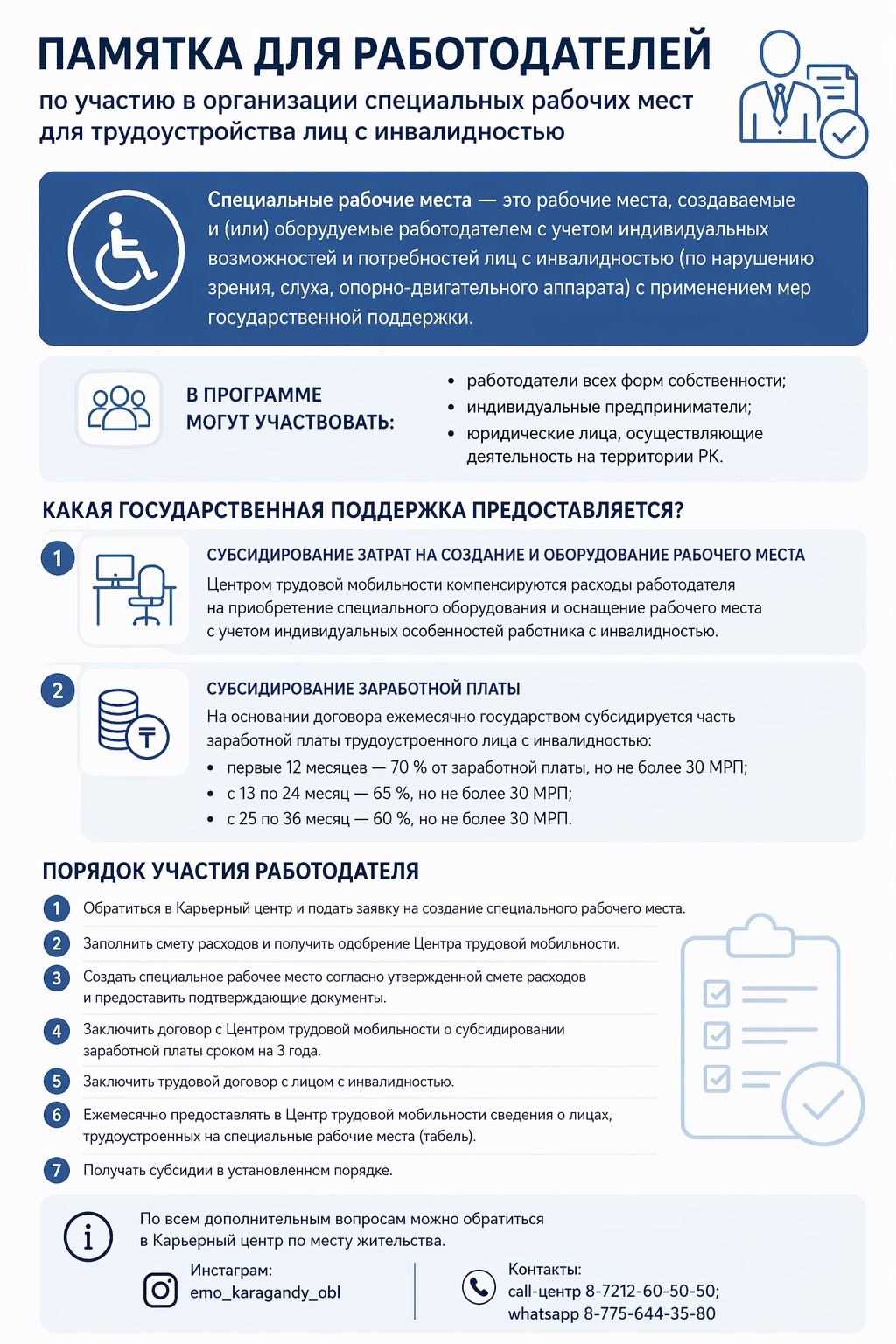 ПАМЯТКА ДЛЯ РАБОТОДАТЕЛЕЙ
по участию в организации специальных рабочих мест для трудоустройства лиц с инвалидностью

Специальные рабочие места — это рабочие места, создаваемые и (или) оборудуемые работодателем с учетом индивидуальных возможностей и потребностей лиц с инвалидностью (по нарушению зрения, слуха, опорно-двигательного аппарата) с применением мер государственной поддержки.

В ПРОГРАММЕ МОГУТ УЧАСТВОВАТЬ:
• работодатели всех форм собственности;
• индивидуальные предприниматели;
• юридические лица, осуществляющие деятельность на территории РК.

КАКАЯ ГОСУДАРСТВЕННАЯ ПОДДЕРЖКА ПРЕДОСТАВЛЯЕТСЯ?

1 СУБСИДИРОВАНИЕ ЗАТРАТ НА СОЗДАНИЕ И ОБОРУДОВАНИЕ РАБОЧЕГО МЕСТА
Центром трудовой мобильности компенсируются расходы работодателя на приобретение специального оборудования и оснащение рабочего места с учетом индивидуальных особенностей работника с инвалидностью.

2 СУБСИДИРОВАНИЕ ЗАРАБОТНОЙ ПЛАТЫ
На основании договора ежемесячно государством субсидируется часть заработной платы трудоустроенного лица с инвалидностью:
• первые 12 месяцев — 70 % от заработной платы, но не более 30 МРП;
• с 13 по 24 месяц — 65 %, но не более 30 МРП;
• с 25 по 36 месяц — 60 %, но не более 30 МРП.

ПОРЯДОК УЧАСТИЯ РАБОТОДАТЕЛЯ
1 Обратиться в Карьерный центр и подать заявку на создание специального рабочего места.
2 Заполнить смету расходов и получить одобрение Центра трудовой мобильности.
3 Создать специальное рабочее место согласно утвержденной смете расходов и предоставить подтверждающие документы.
4 Заключить договор с Центром трудовой мобильности о субсидировании заработной платы сроком на 3 года.
5 Заключить трудовой договор с лицом с инвалидностью.
6 Ежемесячно предоставлять в Центр трудовой мобильности сведения о лицах, трудоустроенных на специальные рабочие места (табель).
7 Получать субсидии в установленном порядке.

По всем дополнительным вопросам можно обратиться в Карьерный центр по месту жительства.
Инстаграм:
emo_karagandy_obl
Контакты:
call-центр 8-7212-60-50-50;
whatsapp 8-775-644-35-80